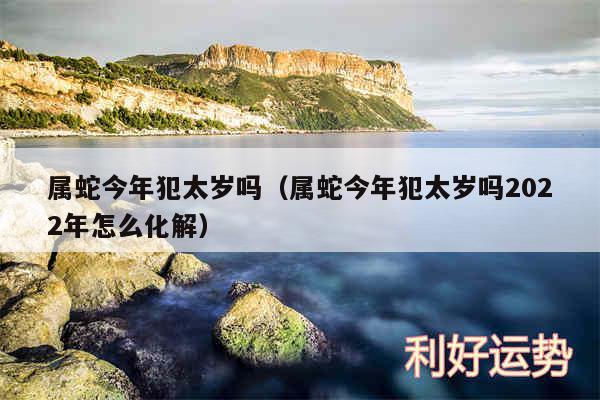 属蛇今年犯太岁吗（属蛇今年犯太岁吗2022年怎么化解）

利好运势